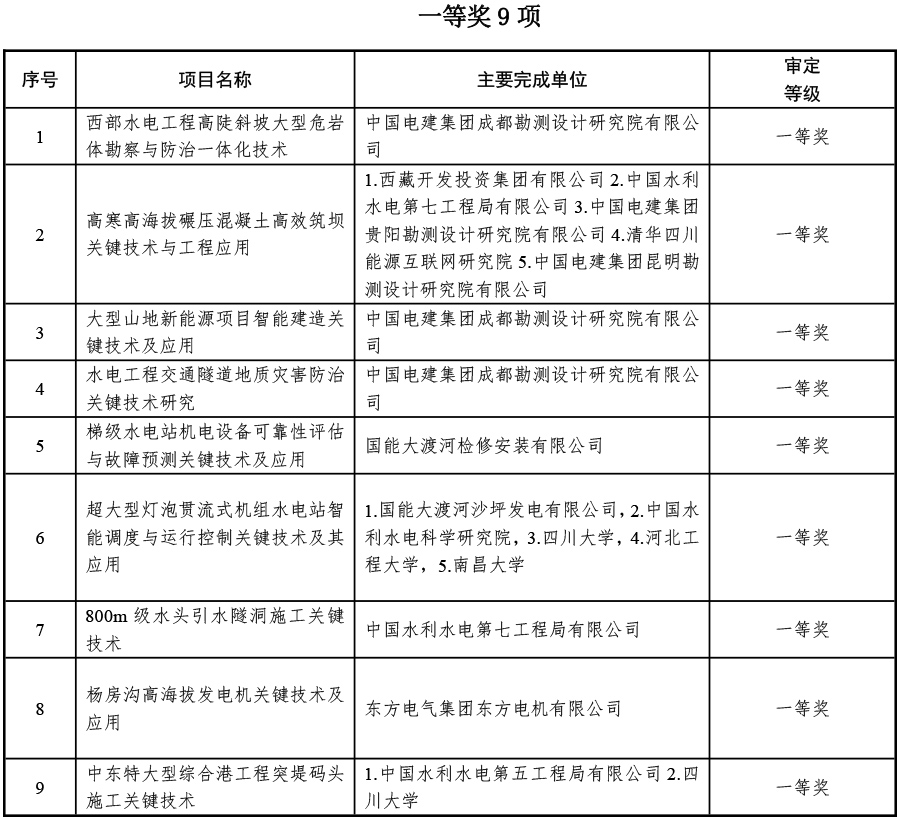 一等奖 9 项

| 序号 | 项目名称 | 主要完成单位 | 审定等级 |
|---|---|---|---|
| 1 | 西部水电工程高陡斜坡大型危岩体勘察与防治一体化技术 | 中国电建集团成都勘测设计研究院有限公司 | 一等奖 |
| 2 | 高寒高海拔碾压混凝土高效筑坝关键技术与工程应用 | 1.西藏开发投资集团有限公司 2.中国水利水电第七工程局有限公司 3.中国电建集团贵阳勘测设计研究院有限公司 4.清华四川能源互联网研究院 5.中国电建集团昆明勘测设计研究院有限公司 | 一等奖 |
| 3 | 大型山地新能源项目智能建造关键技术及应用 | 中国电建集团成都勘测设计研究院有限公司 | 一等奖 |
| 4 | 水电工程交通隧道地质灾害防治关键技术研究 | 中国电建集团成都勘测设计研究院有限公司 | 一等奖 |
| 5 | 梯级水电站机电设备可靠性评估与故障预测关键技术及应用 | 国能大渡河检修安装有限公司 | 一等奖 |
| 6 | 超大型灯泡贯流式机组水电站智能调度与运行控制关键技术及其应用 | 1.国能大渡河沙坪发电有限公司，2.中国水利水电科学研究院，3.四川大学，4.河北工程大学，5.南昌大学 | 一等奖 |
| 7 | 800m 级水头引水隧洞施工关键技术 | 中国水利水电第七工程局有限公司 | 一等奖 |
| 8 | 杨房沟高海拔发电机关键技术及应用 | 东方电气集团东方电机有限公司 | 一等奖 |
| 9 | 中东特大型综合港工程突堤码头施工关键技术 | 1.中国水利水电第五工程局有限公司 2.四川大学 | 一等奖 |